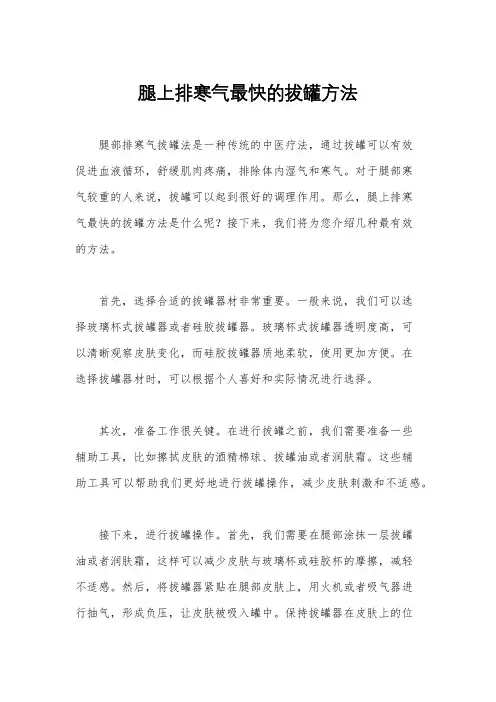 腿上排寒气最快的拔罐方法

腿部排寒气拔罐法是一种传统的中医疗法，通过拔罐可以有效促进血液循环，舒缓肌肉疼痛，排除体内湿气和寒气。对于腿部寒气较重的人来说，拔罐可以起到很好的调理作用。那么，腿上排寒气最快的拔罐方法是什么呢？接下来，我们将为您介绍几种最有效的方法。

首先，选择合适的拔罐器材非常重要。一般来说，我们可以选择玻璃杯式拔罐器或者硅胶拔罐器。玻璃杯式拔罐器透明度高，可以清晰观察皮肤变化，而硅胶拔罐器质地柔软，使用更加方便。在选择拔罐器材时，可以根据个人喜好和实际情况进行选择。

其次，准备工作很关键。在进行拔罐之前，我们需要准备一些辅助工具，比如擦拭皮肤的酒精棉球、拔罐油或者润肤霜。这些辅助工具可以帮助我们更好地进行拔罐操作，减少皮肤刺激和不适感。

接下来，进行拔罐操作。首先，我们需要在腿部涂抹一层拔罐油或者润肤霜，这样可以减少皮肤与玻璃杯或硅胶杯的摩擦，减轻不适感。然后，将拔罐器紧贴在腿部皮肤上，用火机或者吸气器进行抽气，形成负压，让皮肤被吸入罐中。保持拔罐器在皮肤上的位